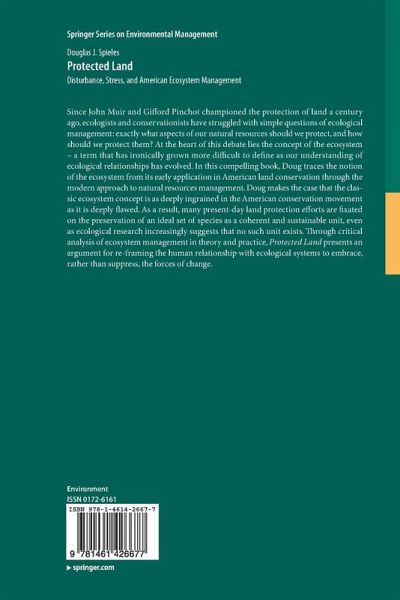 Springer Series on Environmental Management

Douglas J. Spieles

Protected Land

Disturbance, Stress, and American Ecosystem Management

Since John Muir and Gifford Pinchot championed the protection of land a century ago, ecologists and conservationists have struggled with simple questions of ecological management: exactly what aspects of our natural resources should we protect, and how should we protect them? At the heart of this debate lies the concept of the ecosystem – a term that has ironically grown more difficult to define as our understanding of ecological relationships has evolved. In this compelling book, Doug traces the notion of the ecosystem from its early application in American land conservation through the modern approach to natural resources management. Doug makes the case that the classic ecosystem concept is as deeply ingrained in the American conservation movement as it is deeply flawed. As a result, many present-day land protection efforts are fixated on the preservation of an ideal set of species as a coherent and sustainable unit, even as ecological research increasingly suggests that no such unit exists. Through critical analysis of ecosystem management in theory and practice, Protected Land presents an argument for re-framing the human relationship with ecological systems to embrace, rather than suppress, the forces of change.

Environment

ISSN 0172-6161

ISBN 978-1-4614-2667-7

9 781461 426677

▸ springer.com